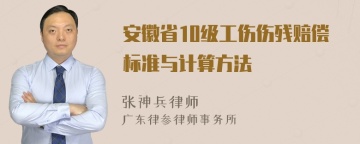 安徽省10级工伤伤残赔偿标准与计算方法

张神兵律师

广东律参律师事务所